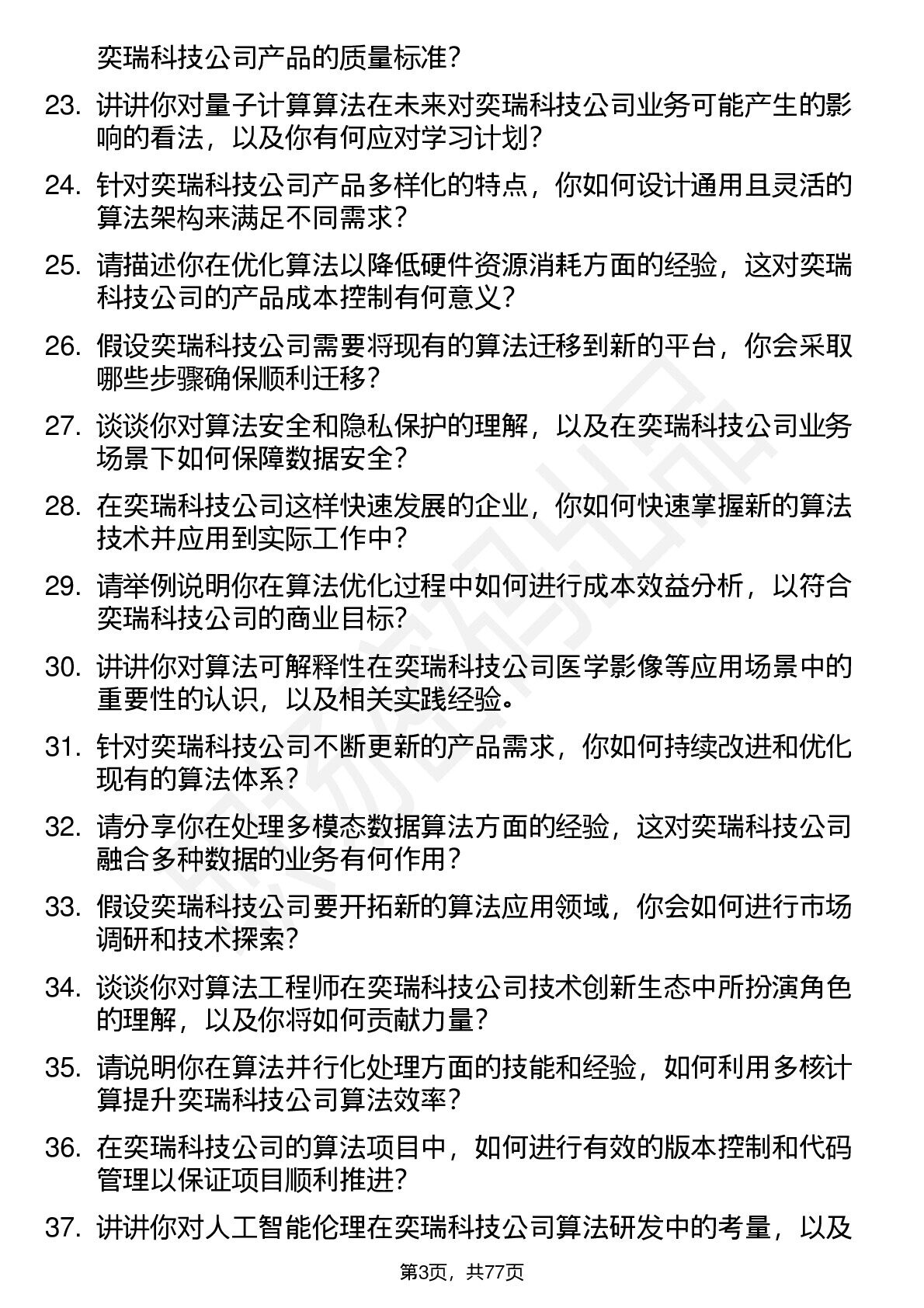 奕瑞科技公司产品的质量标准？

23. 讲讲你对量子计算算法在未来对奕瑞科技公司业务可能产生的影响的看法，以及你有何应对学习计划？

24. 针对奕瑞科技公司产品多样化的特点，你如何设计通用且灵活的算法架构来满足不同需求？

25. 请描述你在优化算法以降低硬件资源消耗方面的经验，这对奕瑞科技公司的产品成本控制有何意义？

26. 假设奕瑞科技公司需要将现有的算法迁移到新的平台，你会采取哪些步骤确保顺利迁移？

27. 谈谈你对算法安全和隐私保护的理解，以及在奕瑞科技公司业务场景下如何保障数据安全？

28. 在奕瑞科技公司这样快速发展的企业，你如何快速掌握新的算法技术并应用到实际工作中？

29. 请举例说明你在算法优化过程中如何进行成本效益分析，以符合奕瑞科技公司的商业目标？

30. 讲讲你对算法可解释性在奕瑞科技公司医学影像等应用场景中的重要性的认识，以及相关实践经验。

31. 针对奕瑞科技公司不断更新的产品需求，你如何持续改进和优化现有的算法体系？

32. 请分享你在处理多模态数据算法方面的经验，这对奕瑞科技公司融合多种数据的业务有何作用？

33. 假设奕瑞科技公司要开拓新的算法应用领域，你会如何进行市场调研和技术探索？

34. 谈谈你对算法工程师在奕瑞科技公司技术创新生态中所扮演角色的理解，以及你将如何贡献力量？

35. 请说明你在算法并行化处理方面的技能和经验，如何利用多核计算提升奕瑞科技公司算法效率？

36. 在奕瑞科技公司的算法项目中，如何进行有效的版本控制和代码管理以保证项目顺利推进？

37. 讲讲你对人工智能伦理在奕瑞科技公司算法研发中的考量，以及

第3页，共77页